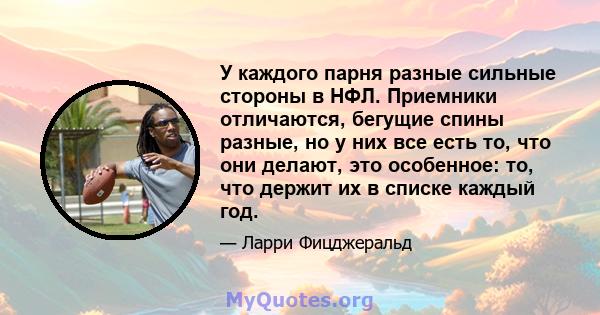 У каждого парня разные сильные стороны в НФЛ. Приемники отличаются, бегущие спины разные, но у них все есть то, что они делают, это особенное: то, что держит их в списке каждый год.

— Ларри Фицджеральд

MyQuotes.org